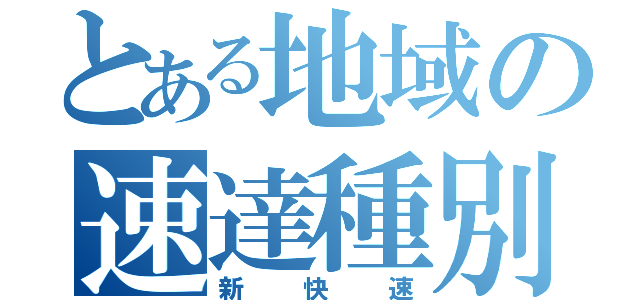 とある地域の速達種別
新快速